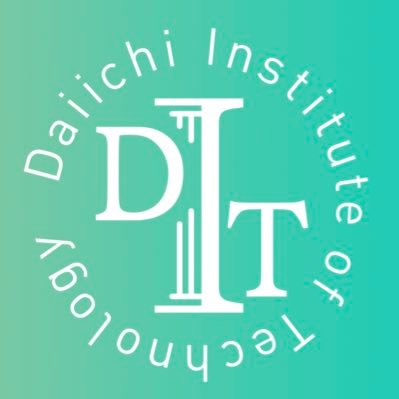 Daiichi Institute of Technology

DIT